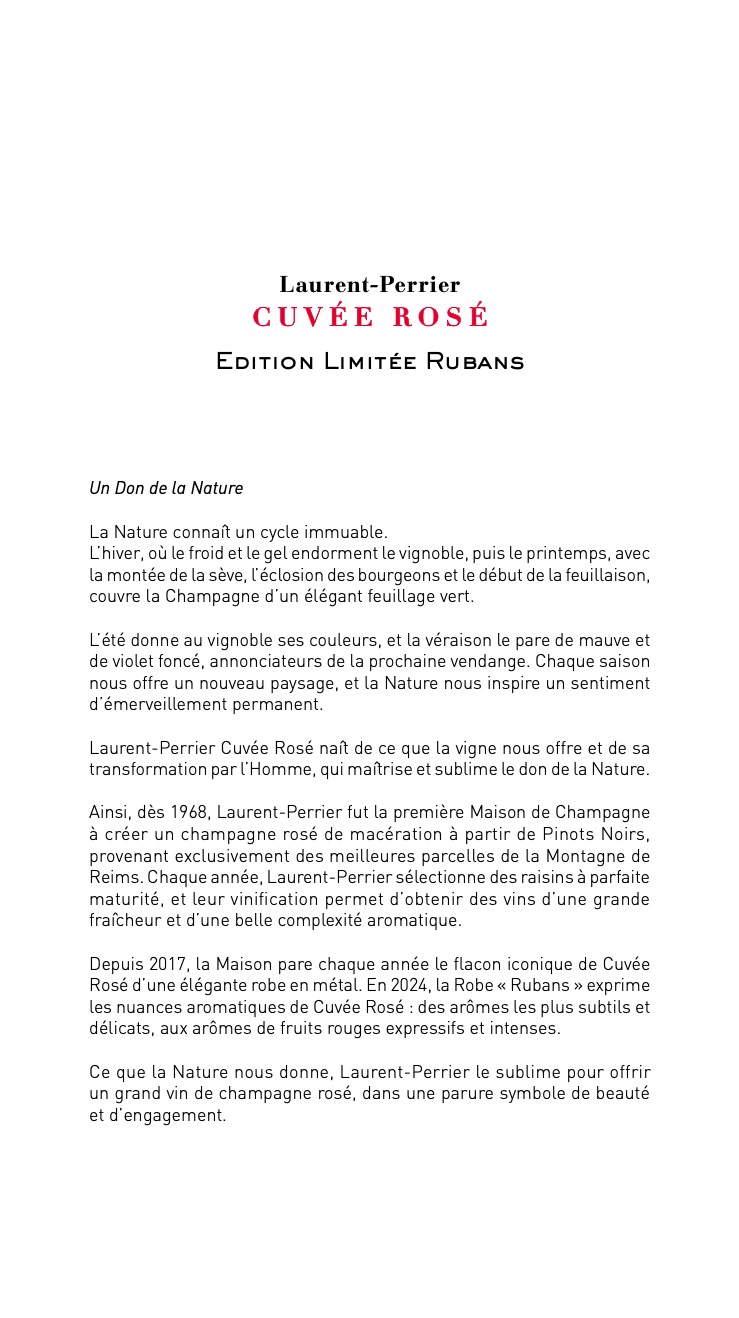 Laurent-Perrier
CUVÉE ROSÉ
Edition Limitée Rubans

Un Don de la Nature

La Nature connaît un cycle immuable.
L'hiver, où le froid et le gel endorment le vignoble, puis le printemps, avec la montée de la sève, l'éclosion des bourgeons et le début de la feuillaison, couvre la Champagne d'un élégant feuillage vert.

L'été donne au vignoble ses couleurs, et la véraison le pare de mauve et de violet foncé, annonciateurs de la prochaine vendange. Chaque saison nous offre un nouveau paysage, et la Nature nous inspire un sentiment d'émerveillement permanent.

Laurent-Perrier Cuvée Rosé naît de ce que la vigne nous offre et de sa transformation par l'Homme, qui maîtrise et sublime le don de la Nature.

Ainsi, dès 1968, Laurent-Perrier fut la première Maison de Champagne à créer un champagne rosé de macération à partir de Pinots Noirs, provenant exclusivement des meilleures parcelles de la Montagne de Reims. Chaque année, Laurent-Perrier sélectionne des raisins à parfaite maturité, et leur vinification permet d'obtenir des vins d'une grande fraîcheur et d'une belle complexité aromatique.

Depuis 2017, la Maison pare chaque année le flacon iconique de Cuvée Rosé d'une élégante robe en métal. En 2024, la Robe « Rubans » exprime les nuances aromatiques de Cuvée Rosé : des arômes les plus subtils et délicats, aux arômes de fruits rouges expressifs et intenses.

Ce que la Nature nous donne, Laurent-Perrier le sublime pour offrir un grand vin de champagne rosé, dans une parure symbole de beauté et d'engagement.